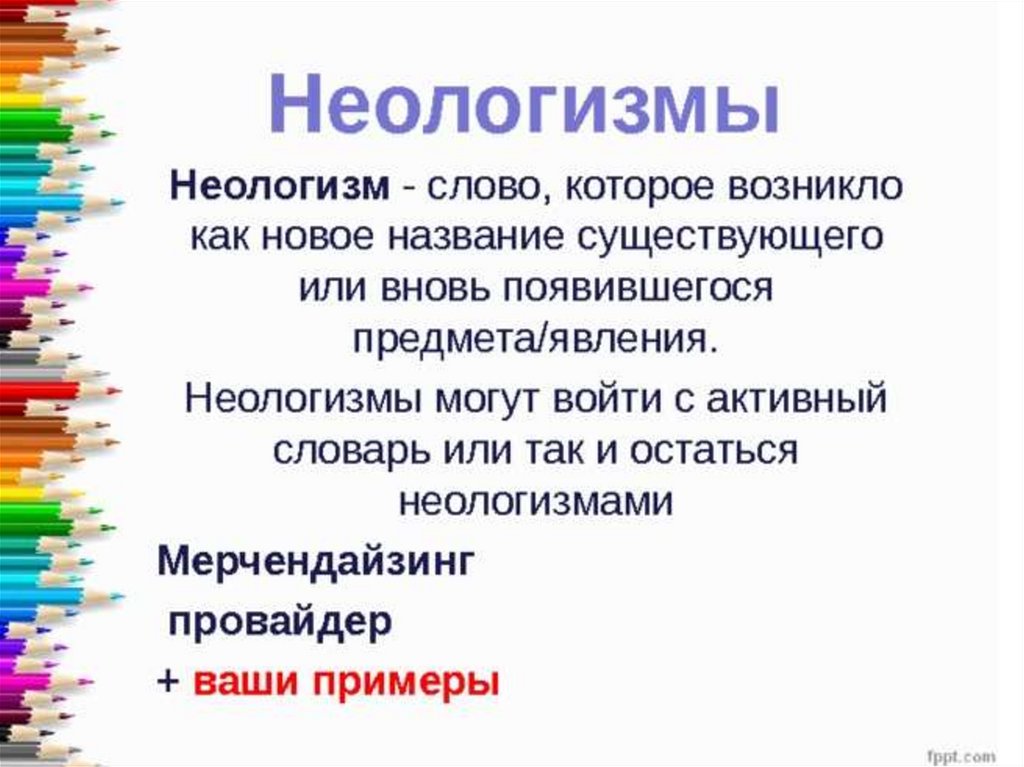 Неологизмы

Неологизм - слово, которое возникло как новое название существующего или вновь появившегося предмета/явления.

Неологизмы могут войти с активный словарь или так и остаться неологизмами

Мерчендайзинг

провайдер

+ ваши примеры

fppt.com